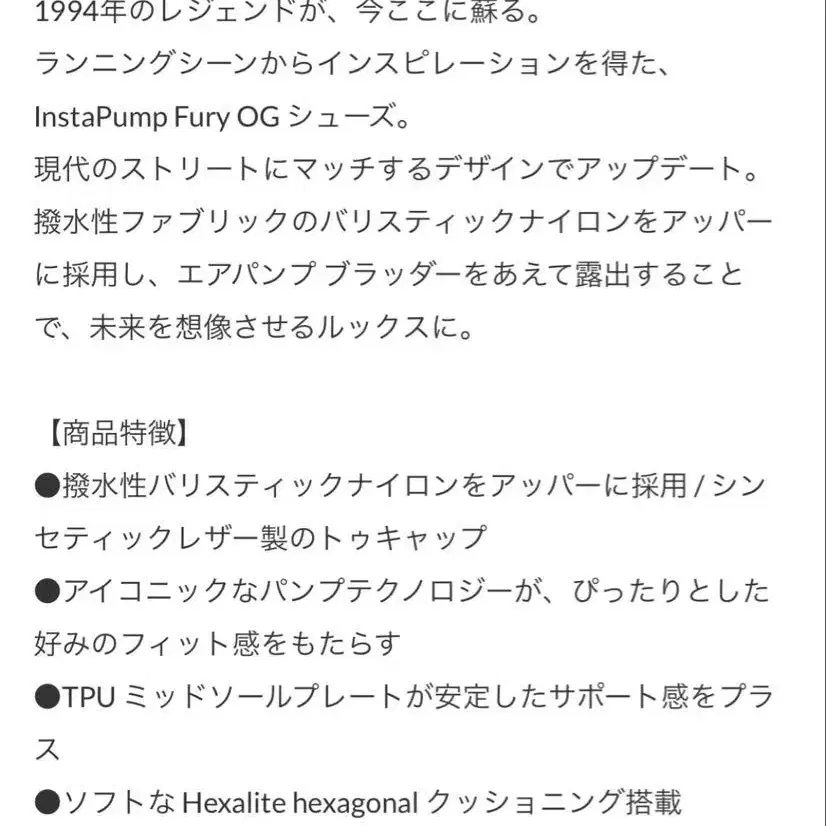 1994年のレジェンドが、今ここに蘇る。
ランニングシーンからインスピレーションを得た、
InstaPump Fury OG シューズ。
現代のストリートにマッチするデザインでアップデート。
撥水性ファブリックのバリスティックナイロンをアッパーに採用し、エアパンプ ブラッダーをあえて露出することで、未来を想像させるルックスに。

【商品特徴】
●撥水性バリスティックナイロンをアッパーに採用 / シンセティックレザー製のトゥキャップ
●アイコニックなパンプテクノロジーが、ぴったりとした好みのフィット感をもたらす
●TPU ミッドソールプレートが安定したサポート感をプラス
●ソフトな Hexalite hexagonal クッショニング搭載